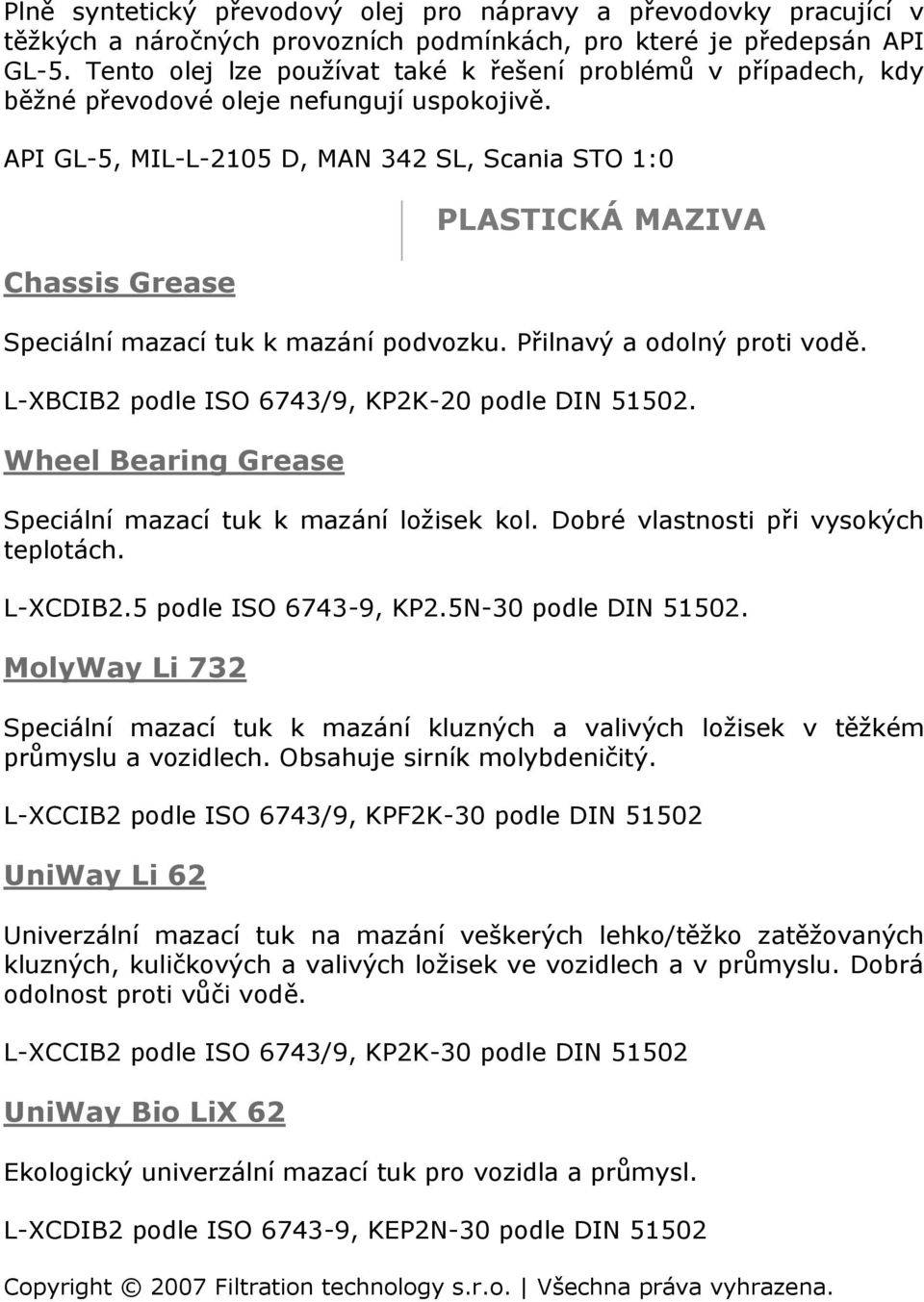 Plně syntetický převodový olej pro nápravy a převodovky pracující v těžkých a náročných provozních podmínkách, pro které je předepsán API GL-5. Tento olej lze používat také k řešení problémů v případech, kdy běžné převodové oleje nefungují uspokojivě.

API GL-5, MIL-L-2105 D, MAN 342 SL, Scania STO 1:0

PLASTICKÁ MAZIVA

Chassis Grease

Speciální mazací tuk k mazání podvozku. Přilnavý a odolný proti vodě.

L-XBCIB2 podle ISO 6743/9, KP2K-20 podle DIN 51502.

Wheel Bearing Grease

Speciální mazací tuk k mazání ložisek kol. Dobré vlastnosti při vysokých teplotách.

L-XCDIB2.5 podle ISO 6743-9, KP2.5N-30 podle DIN 51502.

MolyWay Li 732

Speciální mazací tuk k mazání kluzných a valivých ložisek v těžkém průmyslu a vozidlech. Obsahuje sirník molybdeničitý.

L-XCCIB2 podle ISO 6743/9, KPF2K-30 podle DIN 51502

UniWay Li 62

Univerzální mazací tuk na mazání veškerých lehko/těžko zatěžovaných kluzných, kuličkových a valivých ložisek ve vozidlech a v průmyslu. Dobrá odolnost proti vůči vodě.

L-XCCIB2 podle ISO 6743/9, KP2K-30 podle DIN 51502

UniWay Bio LiX 62

Ekologický univerzální mazací tuk pro vozidla a průmysl.

L-XCDIB2 podle ISO 6743-9, KEP2N-30 podle DIN 51502

Copyright © 2007 Filtration technology s.r.o. | Všechna práva vyhrazena.